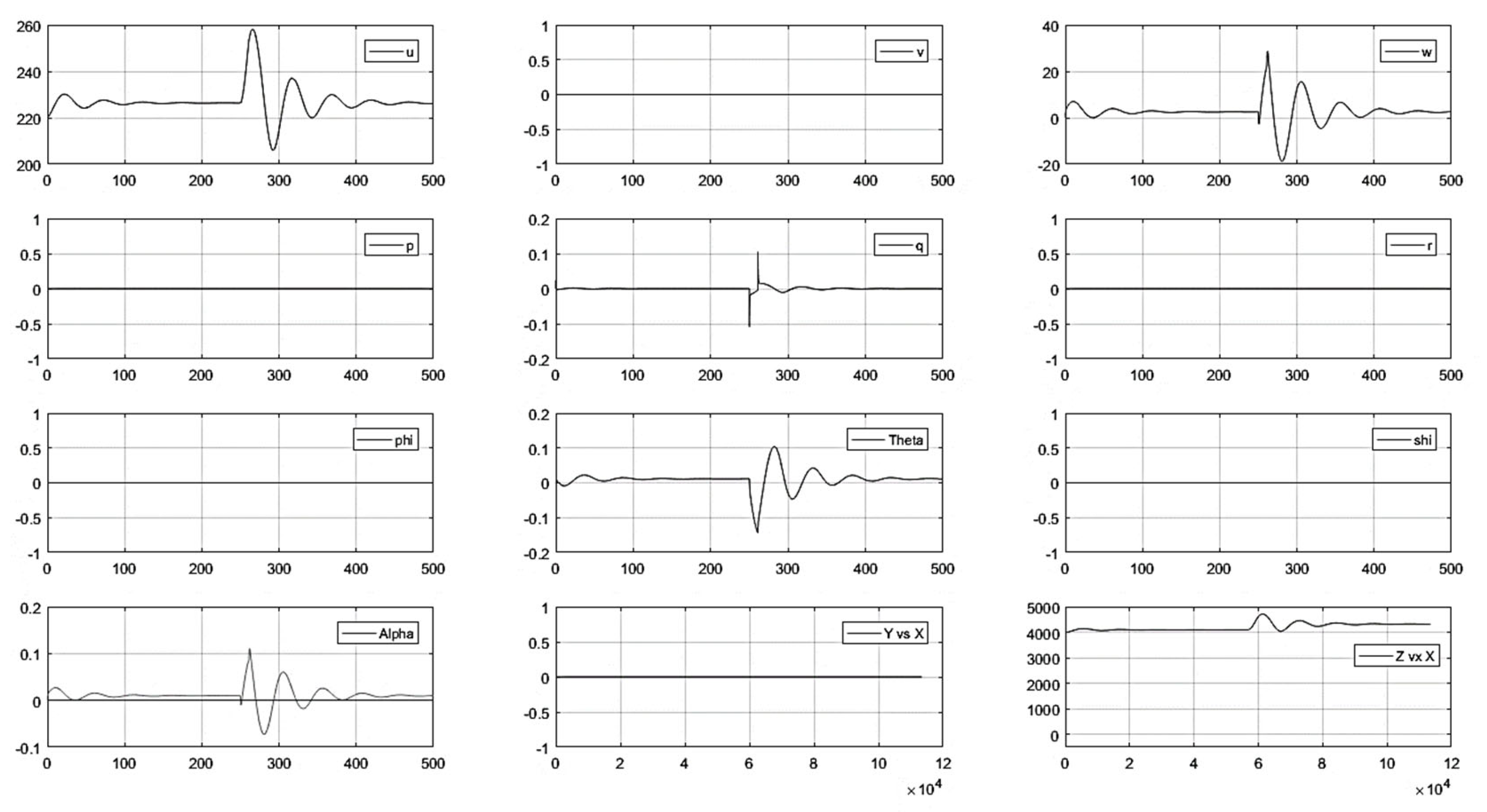 260
240
220
200
0 100 200 300 400 500
u

1
0.5
0
-0.5
-1
0 100 200 300 400 500
v

40
20
0
-20
0 100 200 300 400 500
w

1
0.5
0
-0.5
-1
0 100 200 300 400 500
p

0.2
0.1
0
-0.1
-0.2
0 100 200 300 400 500
q

1
0.5
0
-0.5
-1
0 100 200 300 400 500
r

1
0.5
0
-0.5
-1
0 100 200 300 400 500
phi

0.2
0.1
0
-0.1
-0.2
0 100 200 300 400 500
Theta

1
0.5
0
-0.5
-1
0 100 200 300 400 500
shi

0.2
0.1
0
-0.1
0 100 200 300 400 500
Alpha

1
0.5
0
-0.5
-1
0 2 4 6 8 10 12
$\times 10^4$
Y vs X

5000
4000
3000
2000
1000
0
0 2 4 6 8 10 12
$\times 10^4$
Z vx X